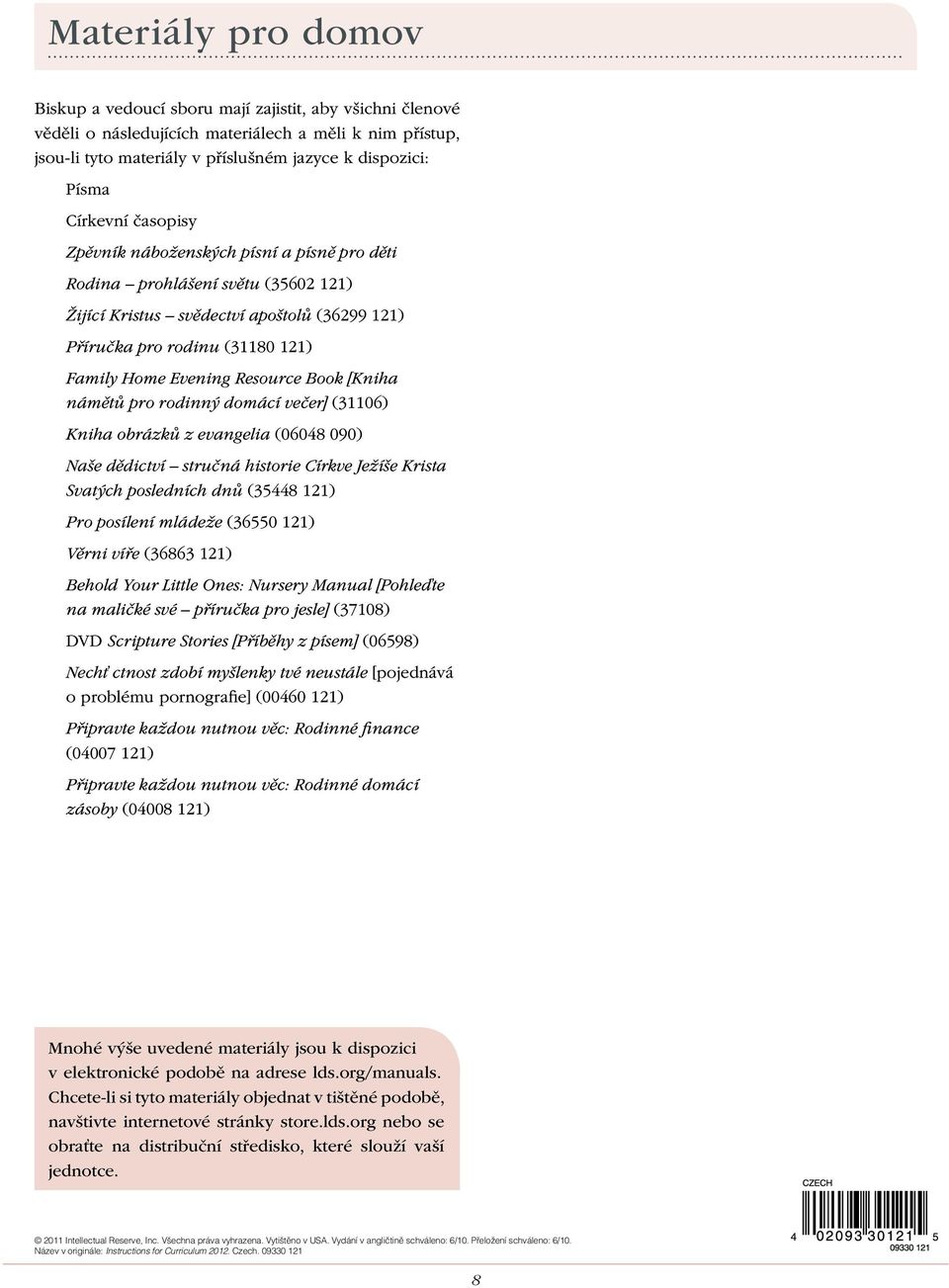 Materiály pro domov

Biskup a vedoucí sboru mají zajistit, aby všichni členové věděli o následujících materiálech a měli k nim přístup, jsou-li tyto materiály v příslušném jazyce k dispozici:

Písma

Církevní časopisy

Zpěvník náboženských písní a písně pro děti

Rodina – prohlášení světu (35602 121)

Žijící Kristus – svědectví apoštolů (36299 121)

Příručka pro rodinu (31180 121)

Family Home Evening Resource Book [Kniha námětů pro rodinný domácí večer] (31106)

Kniha obrázků z evangelia (06048 090)

Naše dědictví – stručná historie Církve Ježíše Krista Svatých posledních dnů (35448 121)

Pro posílení mládeže (36550 121)

Věrni víře (36863 121)

Behold Your Little Ones: Nursery Manual [Pohleďte na maličké své – příručka pro jesle] (37108)

DVD Scripture Stories [Příběhy z písem] (06598)

Nechť ctnost zdobí myšlenky tvé neustále [pojednává o problému pornografie] (00460 121)

Připravte každou nutnou věc: Rodinné finance (04007 121)

Připravte každou nutnou věc: Rodinné domácí zásoby (04008 121)

Mnohé výše uvedené materiály jsou k dispozici v elektronické podobě na adrese lds.org/manuals. Chcete-li si tyto materiály objednat v tištěné podobě, navštivte internetové stránky store.lds.org nebo se obraťte na distribuční středisko, které slouží vaší jednotce.

CZECH

4 02093 30121 5
09330 121

© 2011 Intellectual Reserve, Inc. Všechna práva vyhrazena. Vytištěno v USA. Vydání v angličtině schváleno: 6/10. Přeložení schváleno: 6/10.
Název v originále: Instructions for Curriculum 2012. Czech. 09330 121

8